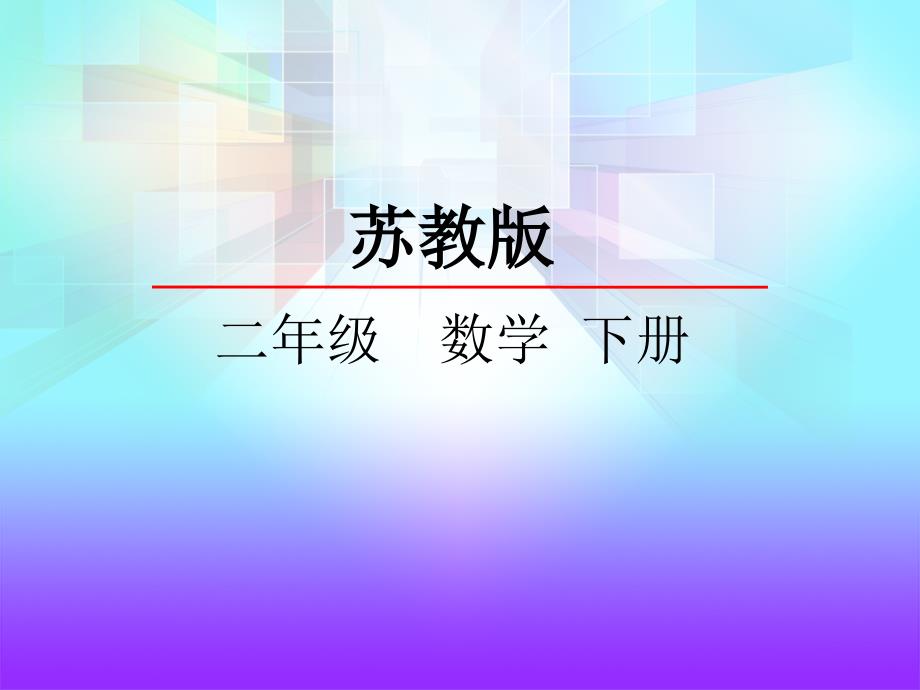 苏教版

二年级　数学　下册